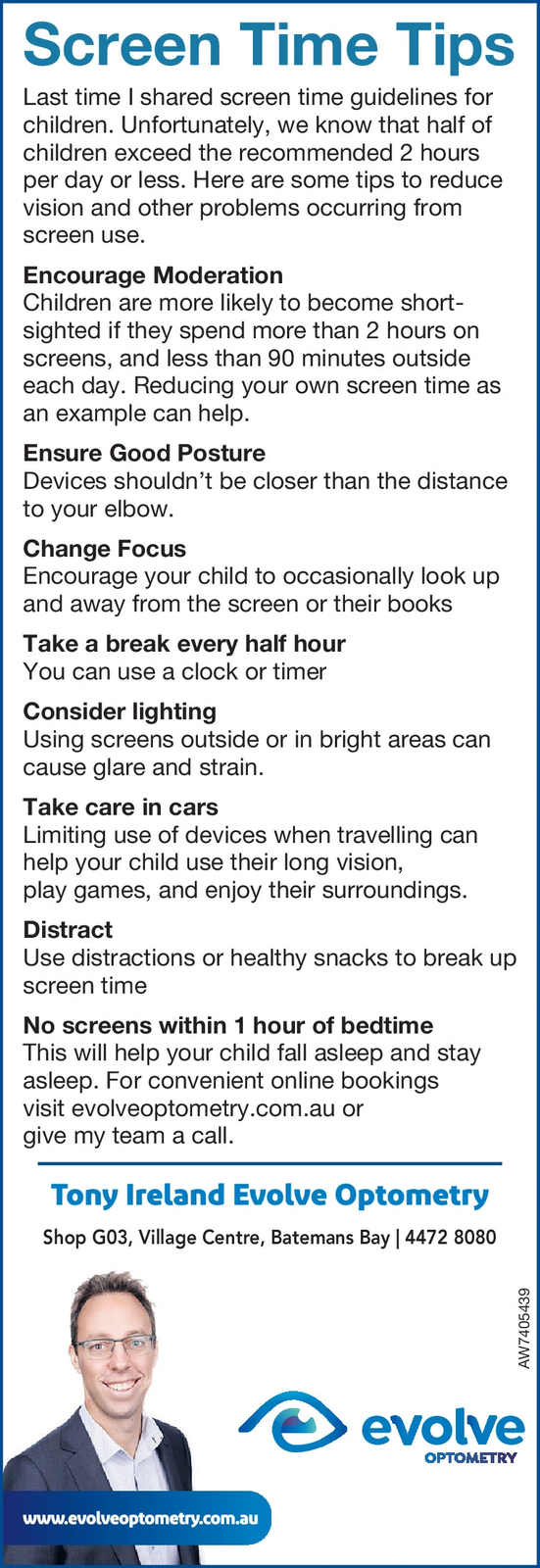 Screen Time Tips

Last time I shared screen time guidelines for children. Unfortunately, we know that half of children exceed the recommended 2 hours per day or less. Here are some tips to reduce vision and other problems occurring from screen use.

Encourage Moderation
Children are more likely to become short-sighted if they spend more than 2 hours on screens, and less than 90 minutes outside each day. Reducing your own screen time as an example can help.

Ensure Good Posture
Devices shouldn't be closer than the distance to your elbow.

Change Focus
Encourage your child to occasionally look up and away from the screen or their books

Take a break every half hour
You can use a clock or timer

Consider lighting
Using screens outside or in bright areas can cause glare and strain.

Take care in cars
Limiting use of devices when travelling can help your child use their long vision, play games, and enjoy their surroundings.

Distract
Use distractions or healthy snacks to break up screen time

No screens within 1 hour of bedtime
This will help your child fall asleep and stay asleep. For convenient online bookings visit evolveoptometry.com.au or give my team a call.

Tony Ireland Evolve Optometry

Shop G03, Village Centre, Batemans Bay | 4472 8080

AW7405439

evolve
OPTOMETRY

www.evolveoptometry.com.au